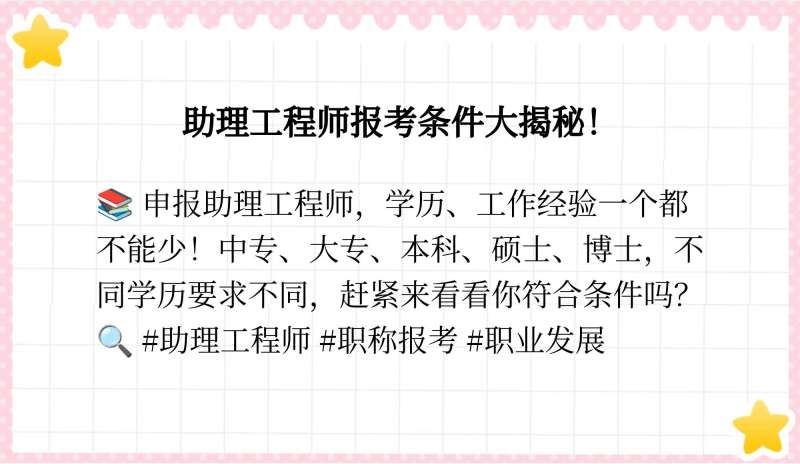 助理工程师报考条件大揭秘!

📚 申报助理工程师，学历、工作经验一个都不能少！中专、大专、本科、硕士、博士，不同学历要求不同，赶紧来看看你符合条件吗?🔍 #助理工程师 #职称报考 #职业发展